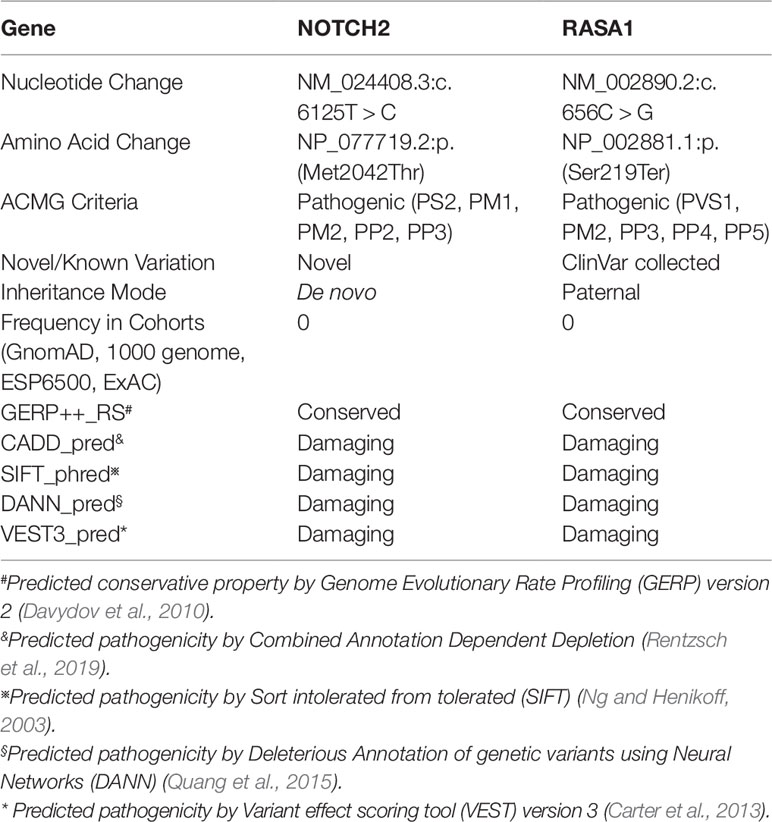 | Gene | NOTCH2 | RASA1 |
|---|---|---|
| Nucleotide Change | NM_024408.3:c. 6125T > C | NM_002890.2:c. 656C > G |
| Amino Acid Change | NP_077719.2:p. (Met2042Thr) | NP_002881.1:p. (Ser219Ter) |
| ACMG Criteria | Pathogenic (PS2, PM1, PM2, PP2, PP3) | Pathogenic (PVS1, PM2, PP3, PP4, PP5) |
| Novel/Known Variation | Novel | ClinVar collected |
| Inheritance Mode | De novo | Paternal |
| Frequency in Cohorts (GnomAD, 1000 genome, ESP6500, ExAC) | 0 | 0 |
| GERP++_RS# | Conserved | Conserved |
| CADD_pred& | Damaging | Damaging |
| SIFT_phred※ | Damaging | Damaging |
| DANN_pred§ | Damaging | Damaging |
| VEST3_pred* | Damaging | Damaging |

#Predicted conservative property by Genome Evolutionary Rate Profiling (GERP) version 2 (Davydov et al., 2010).
&Predicted pathogenicity by Combined Annotation Dependent Depletion (Rentzsch et al., 2019).
※Predicted pathogenicity by Sort intolerated from tolerated (SIFT) (Ng and Henikoff, 2003).
§Predicted pathogenicity by Deleterious Annotation of genetic variants using Neural Networks (DANN) (Quang et al., 2015).
* Predicted pathogenicity by Variant effect scoring tool (VEST) version 3 (Carter et al., 2013).